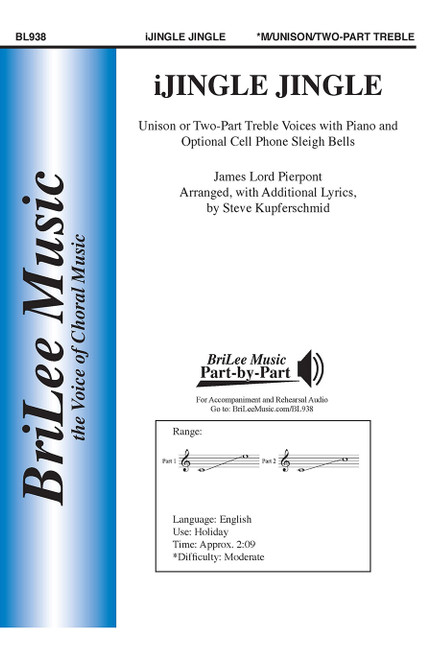 BL938 iJINGLE JINGLE *M/UNISON/TWO-PART TREBLE

BriLee Music
the Voice of Choral Music

iJINGLE JINGLE

Unison or Two-Part Treble Voices with Piano and Optional Cell Phone Sleigh Bells

James Lord Pierpont
Arranged, with Additional Lyrics,
by Steve Kupferschmid

BriLee Music
Part-by-Part

For Accompaniment and Rehearsal Audio
Go to: BriLeeMusic.com/BL938

Range:

Part 1

Part 2

Language: English
Use: Holiday
Time: Approx. 2:09
*Difficulty: Moderate